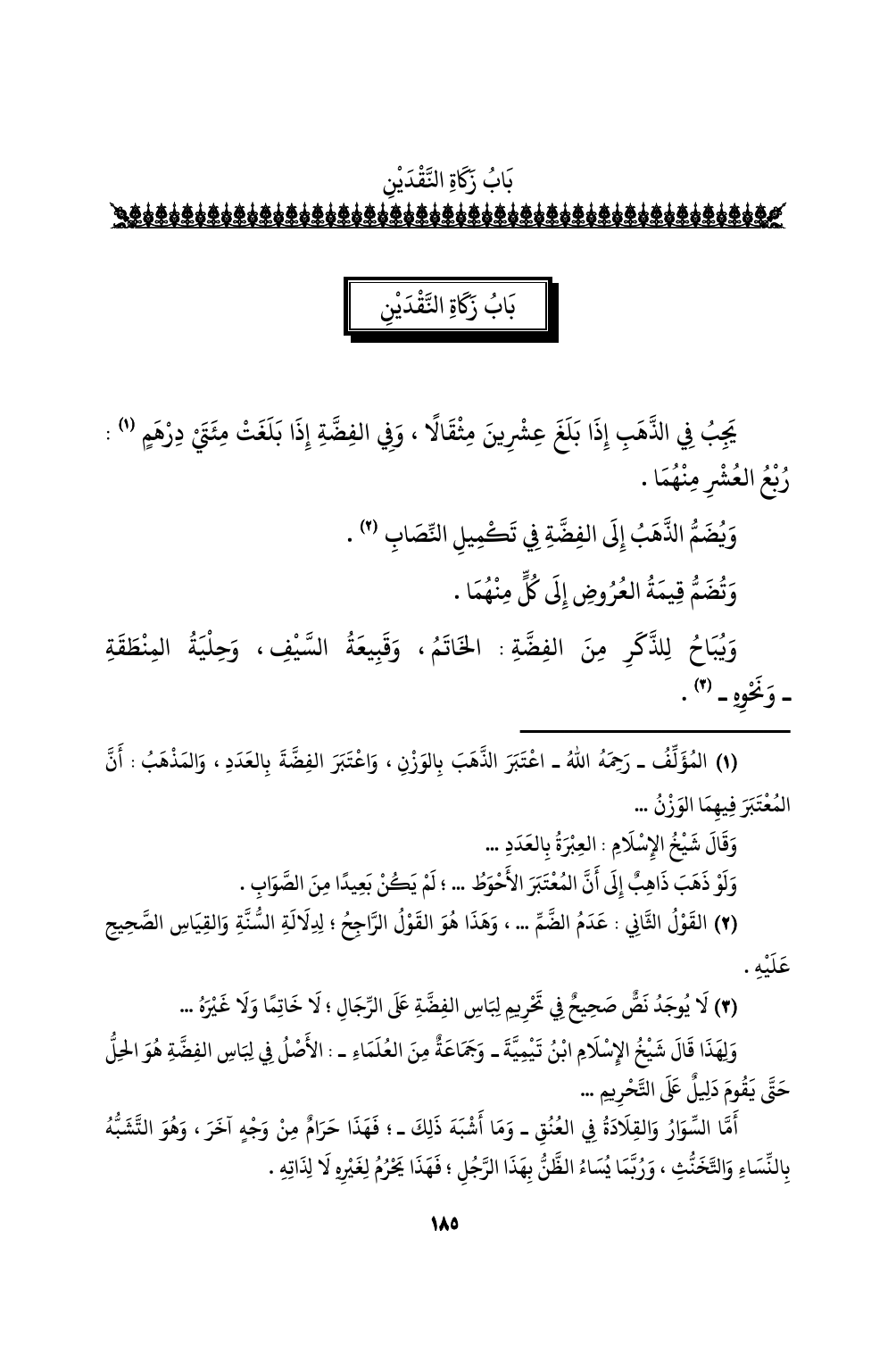 بَابُ زَكَاةِ النَّقْدَيْنِ

بَابُ زَكَاةِ النَّقْدَيْنِ

يَجِبُ فِي الذَّهَبِ إِذَا بَلَغَ عِشْرِينَ مِثْقَالًا ، وَفِي الفِضَّةِ إِذَا بَلَغَتْ مِئَتَيْ دِرْهَمٍ (١) : رُبْعُ العُشْرِ مِنْهُمَا .

وَيُضَمُّ الذَّهَبُ إِلَى الفِضَّةِ فِي تَكْمِيلِ النِّصَابِ (٢) .

وَتُضَمُّ قِيمَةُ العُرُوضِ إِلَى كُلٍّ مِنْهُمَا .

وَيُبَاحُ لِلذَّكَرِ مِنَ الفِضَّةِ : الخَاتَمُ ، وَقَبِيعَةُ السَّيْفِ ، وَحِلْيَةُ المِنْطَقَةِ ـ وَنَحْوِهِ ـ (٣) .

(١) المُؤَلِّفُ ـ رَحِمَهُ اللهُ ـ اعْتَبَرَ الذَّهَبَ بِالوَزْنِ ، وَاعْتَبَرَ الفِضَّةَ بِالعَدَدِ ، وَالمَذْهَبُ : أَنَّ المُعْتَبَرَ فِيهِمَا الوَزْنُ ...

وَقَالَ شَيْخُ الإِسْلَامِ : العِبْرَةُ بِالعَدَدِ ...

وَلَوْ ذَهَبَ ذَاهِبٌ إِلَى أَنَّ المُعْتَبَرَ الأَحْوَطُ ... ؛ لَمْ يَكُنْ بَعِيدًا مِنَ الصَّوَابِ .

(٢) القَوْلُ الثَّانِي : عَدَمُ الضَّمِّ ... ، وَهَذَا هُوَ القَوْلُ الرَّاجِحُ ؛ لِدِلَالَةِ السُّنَّةِ وَالقِيَاسِ الصَّحِيحِ عَلَيْهِ .

(٣) لَا يُوجَدُ نَصٌّ صَحِيحٌ فِي تَحْرِيمِ لِبَاسِ الفِضَّةِ عَلَى الرِّجَالِ ؛ لَا خَاتِمًا وَلَا غَيْرَهُ ...

وَلِهَذَا قَالَ شَيْخُ الإِسْلَامِ ابْنُ تَيْمِيَّةَ ـ وَجَمَاعَةٌ مِنَ العُلَمَاءِ ـ : الأَصْلُ فِي لِبَاسِ الفِضَّةِ هُوَ الحِلُّ حَتَّى يَقُومَ دَلِيلٌ عَلَى التَّحْرِيمِ ...

أَمَّا السِّوَارُ وَالقِلَادَةُ فِي العُنُقِ ـ وَمَا أَشْبَهَ ذَلِكَ ـ ؛ فَهَذَا حَرَامٌ مِنْ وَجْهٍ آخَرَ ، وَهُوَ التَّشَبُّهُ بِالنِّسَاءِ وَالتَّخَنُّثِ ، وَرُبَّمَا يُسَاءُ الظَّنُّ بِهَذَا الرَّجُلِ ؛ فَهَذَا يَحْرُمُ لِغَيْرِهِ لَا لِذَاتِهِ .

١٨٥